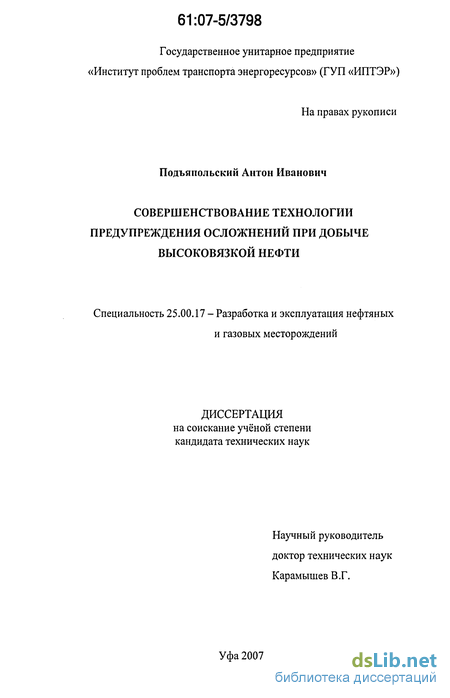 61:07-5/3798

Государственное унитарное предприятие
«Институт проблем транспорта энергоресурсов» (ГУП «ИПТЭР»)

На правах рукописи

Подъяпольский Антон Иванович

СОВЕРШЕНСТВОВАНИЕ ТЕХНОЛОГИИ ПРЕДУПРЕЖДЕНИЯ ОСЛОЖНЕНИЙ ПРИ ДОБЫЧЕ ВЫСОКОВЯЗКОЙ НЕФТИ

Специальность 25.00.17 – Разработка и эксплуатация нефтяных и газовых месторождений

ДИССЕРТАЦИЯ
на соискание учёной степени
кандидата технических наук

Научный руководитель
доктор технических наук
Карамышев В.Г.

Уфа 2007

dsLib.net
библиотека диссертаций